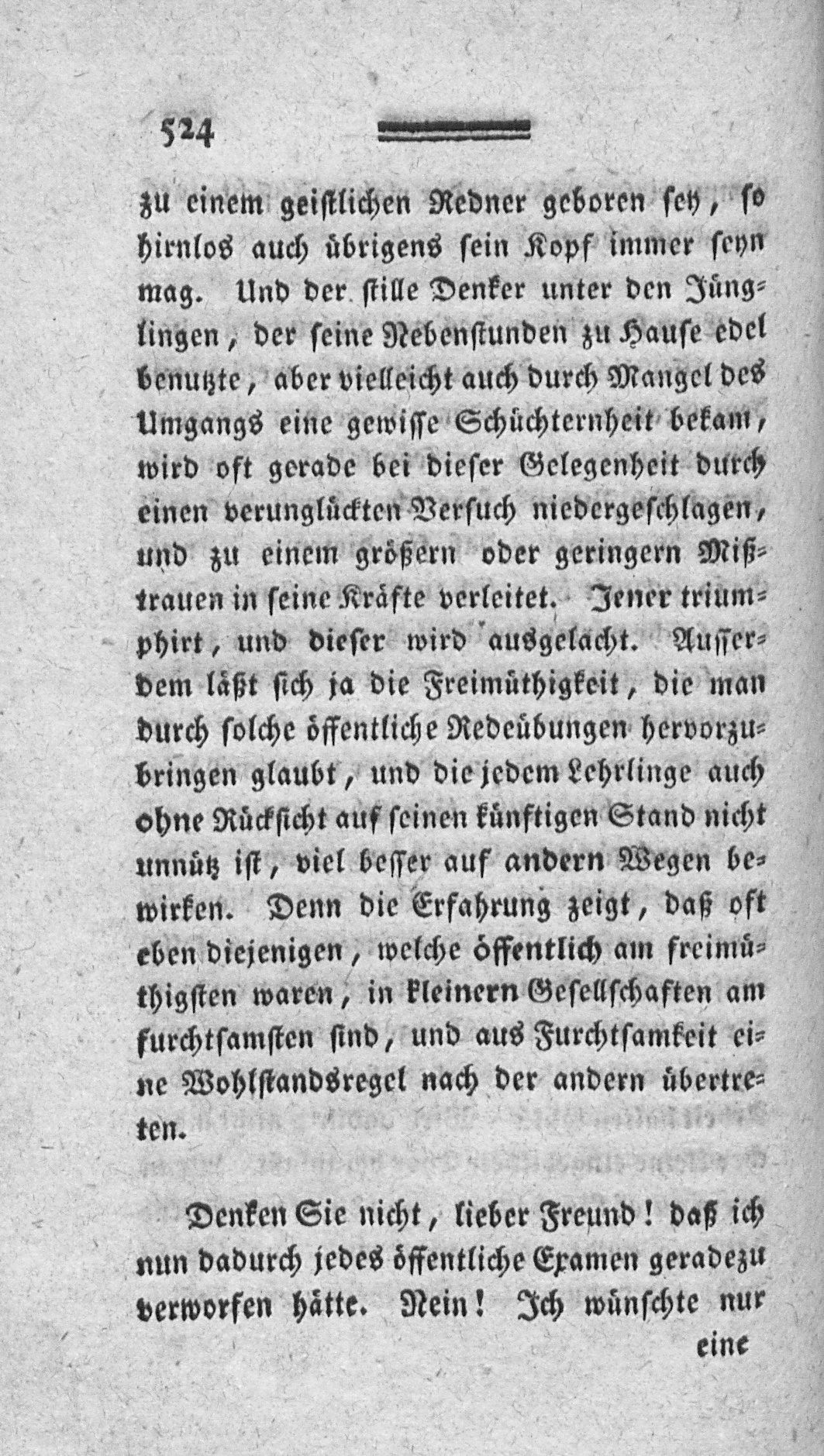 524

zu einem geistlichen Redner geboren sey, so hirnlos auch übrigens sein Kopf immer seyn mag. Und der stille Denker unter den Jünglingen, der seine Nebenstunden zu Hause edel benutzte, aber vielleicht auch durch Mangel des Umgangs eine gewisse Schüchternheit bekam, wird oft gerade bei dieser Gelegenheit durch einen verunglückten Versuch niedergeschlagen, und zu einem größern oder geringern Mißtrauen in seine Kräfte verleitet. Jener triumphirt, und dieser wird ausgelacht. Ausserdem läßt sich ja die Freimüthigkeit, die man durch solche öffentliche Redeübungen hervorzubringen glaubt, und die jedem Lehrlinge auch ohne Rücksicht auf seinen künftigen Stand nicht unnütz ist, viel besser auf andern Wegen bewirken. Denn die Erfahrung zeigt, daß oft eben diejenigen, welche öffentlich am freimüthigsten waren, in kleinern Gesellschaften am furchtsamsten sind, und aus Furchtsamkeit eine Wohlstandsregel nach der andern übertreten.

Denken Sie nicht, lieber Freund! daß ich nun dadurch jedes öffentliche Examen geradezu verworfen hätte. Nein! Ich wünschte nur

eine